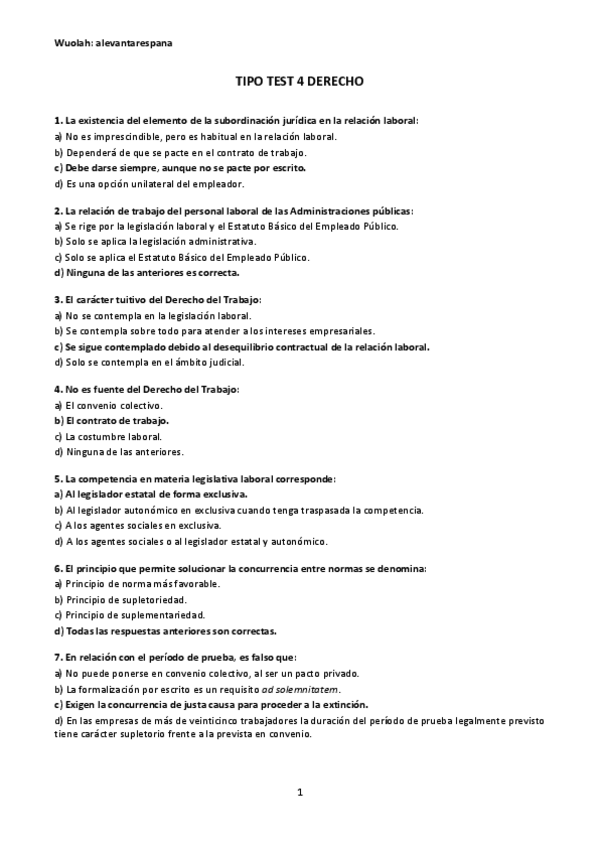 Wuolah: alevantarespana

TIPO TEST 4 DERECHO

1. La existencia del elemento de la subordinación jurídica en la relación laboral:
a) No es imprescindible, pero es habitual en la relación laboral.
b) Dependerá de que se pacte en el contrato de trabajo.
c) Debe darse siempre, aunque no se pacte por escrito.
d) Es una opción unilateral del empleador.

2. La relación de trabajo del personal laboral de las Administraciones públicas:
a) Se rige por la legislación laboral y el Estatuto Básico del Empleado Público.
b) Solo se aplica la legislación administrativa.
c) Solo se aplica el Estatuto Básico del Empleado Público.
d) Ninguna de las anteriores es correcta.

3. El carácter tuitivo del Derecho del Trabajo:
a) No se contempla en la legislación laboral.
b) Se contempla sobre todo para atender a los intereses empresariales.
c) Se sigue contemplado debido al desequilibrio contractual de la relación laboral.
d) Solo se contempla en el ámbito judicial.

4. No es fuente del Derecho del Trabajo:
a) El convenio colectivo.
b) El contrato de trabajo.
c) La costumbre laboral.
d) Ninguna de las anteriores.

5. La competencia en materia legislativa laboral corresponde:
a) Al legislador estatal de forma exclusiva.
b) Al legislador autonómico en exclusiva cuando tenga traspasada la competencia.
c) A los agentes sociales en exclusiva.
d) A los agentes sociales o al legislador estatal y autonómico.

6. El principio que permite solucionar la concurrencia entre normas se denomina:
a) Principio de norma más favorable.
b) Principio de supletoriedad.
c) Principio de suplementariedad.
d) Todas las respuestas anteriores son correctas.

7. En relación con el período de prueba, es falso que:
a) No puede ponerse en convenio colectivo, al ser un pacto privado.
b) La formalización por escrito es un requisito ad solemnitatem.
c) Exigen la concurrencia de justa causa para proceder a la extinción.
d) En las empresas de más de veinticinco trabajadores la duración del período de prueba legalmente previsto tiene carácter supletorio frente a la prevista en convenio.

1